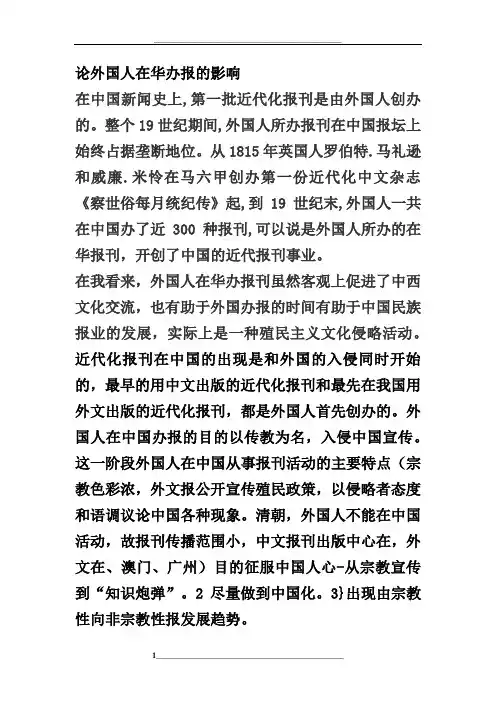 论外国人在华办报的影响

在中国新闻史上,第一批近代化报刊是由外国人创办的。整个 19 世纪期间,外国人所办报刊在中国报坛上始终占据垄断地位。从 1815 年英国人罗伯特.马礼逊和威廉.米怜在马六甲创办第一份近代化中文杂志《察世俗每月统纪传》起,到 19 世纪末,外国人一共在中国办了近 300 种报刊,可以说是外国人所办的在华报刊，开创了中国的近代报刊事业。

在我看来，外国人在华办报刊虽然客观上促进了中西文化交流，也有助于外国办报的时间有助于中国民族报业的发展，实际上是一种殖民主义文化侵略活动。近代化报刊在中国的出现是和外国的入侵同时开始的，最早的用中文出版的近代化报刊和最先在我国用外文出版的近代化报刊，都是外国人首先创办的。外国人在中国办报的目的以传教为名，入侵中国宣传。这一阶段外国人在中国从事报刊活动的主要特点（宗教色彩浓，外文报公开宣传殖民政策，以侵略者态度和语调议论中国各种现象。清朝，外国人不能在中国活动，故报刊传播范围小，中文报刊出版中心在，外文在、澳门、广州）目的征服中国人心-从宗教宣传到“知识炮弹”。2 尽量做到中国化。3}出现由宗教性向非宗教性报发展趋势。

1